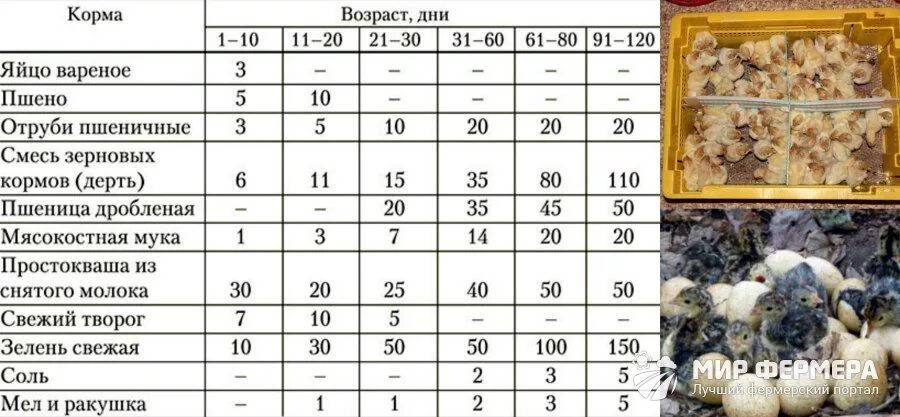 | Корма | Возраст, дни | | | | | |
|---|---|---|---|---|---|---|
| | 1–10 | 11–20 | 21–30 | 31–60 | 61–80 | 91–120 |
| Яйцо вареное | 3 | – | – | – | – | – |
| Пшено | 5 | 10 | – | – | – | – |
| Отруби пшеничные | 3 | 5 | 10 | 20 | 20 | 20 |
| Смесь зерновых кормов (дерть) | 6 | 11 | 15 | 35 | 80 | 110 |
| Пшеница дробленая | – | – | 20 | 35 | 45 | 50 |
| Мясокостная мука | 1 | 3 | 7 | 14 | 20 | 20 |
| Простокваша из снятого молока | 30 | 20 | 25 | 40 | 50 | 50 |
| Свежий творог | 7 | 10 | 5 | – | – | – |
| Зелень свежая | 10 | 30 | 50 | 50 | 100 | 150 |
| Соль | – | – | – | 2 | 3 | 5 |
| Мел и ракушка | – | 1 | 1 | 2 | 3 | 5 |

МИР ФЕРМЕРА
Лучший фермерский портал